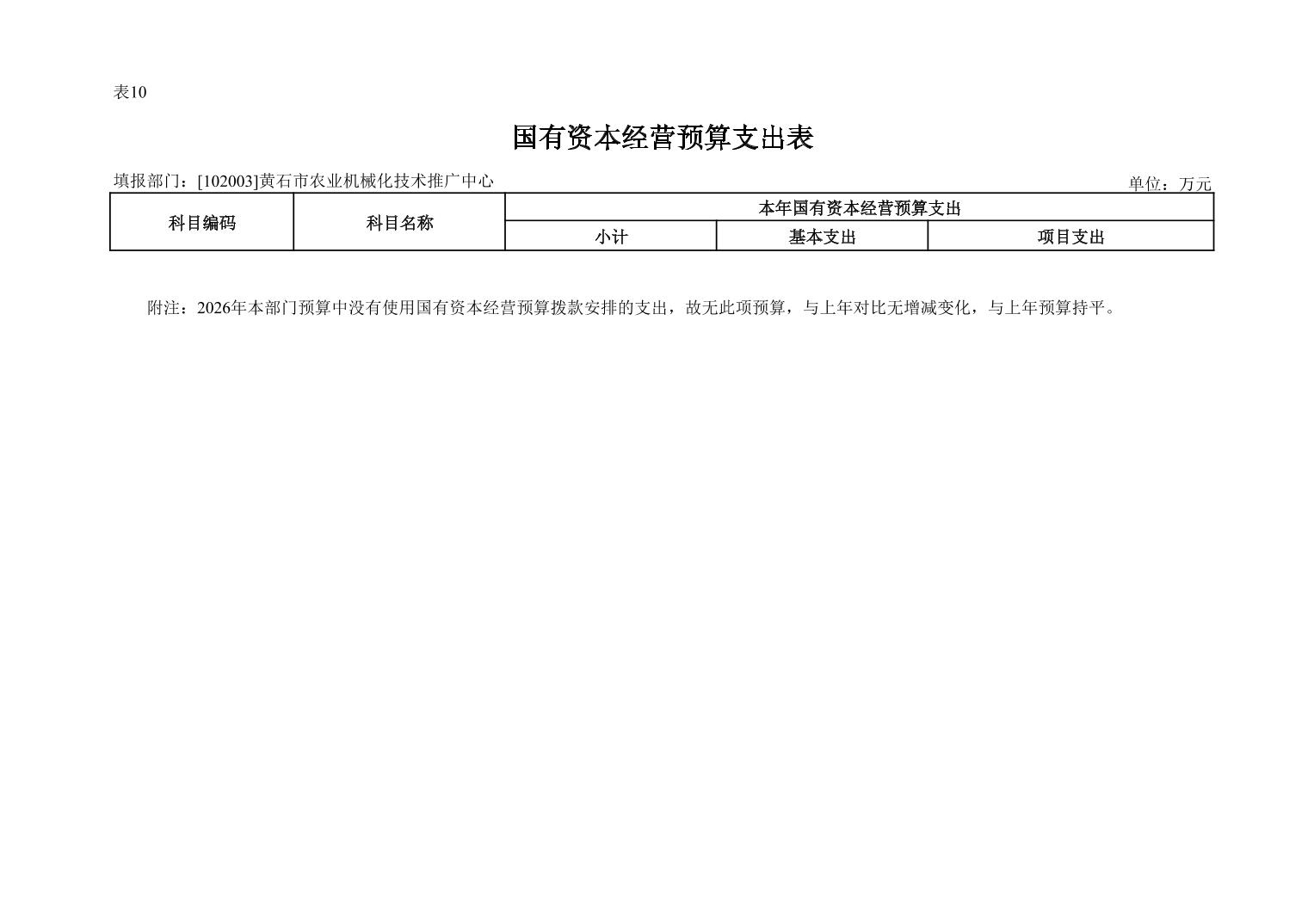 表10

国有资本经营预算支出表

填报部门：[102003]黄石市农业机械化技术推广中心 单位：万元

| 科目编码 | 科目名称 | 本年国有资本经营预算支出 | | |
|---|---|---|---|---|
| | | 小计 | 基本支出 | 项目支出 |

附注：2026年本部门预算中没有使用国有资本经营预算拨款安排的支出，故无此项预算，与上年对比无增减变化，与上年预算持平。